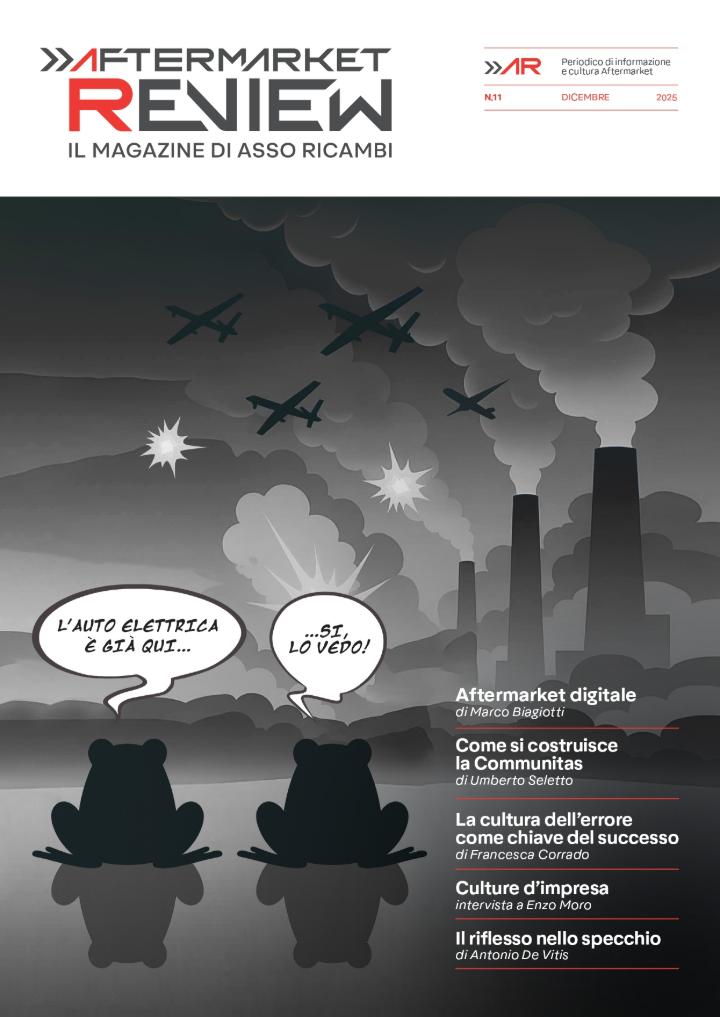 AFTERMARKET
REVIEW
IL MAGAZINE DI ASSO RICAMBI

AR Periodico di informazione e cultura Aftermarket
N.11 DICEMBRE 2025

L'AUTO ELETTRICA È GIÀ QUI...

...SI, LO VEDO!

Aftermarket digitale
di Marco Biagiotti

Come si costruisce la Communitas
di Umberto Seletto

La cultura dell'errore come chiave del successo
di Francesca Corrado

Culture d'impresa
intervista a Enzo Moro

Il riflesso nello specchio
di Antonio De Vitis